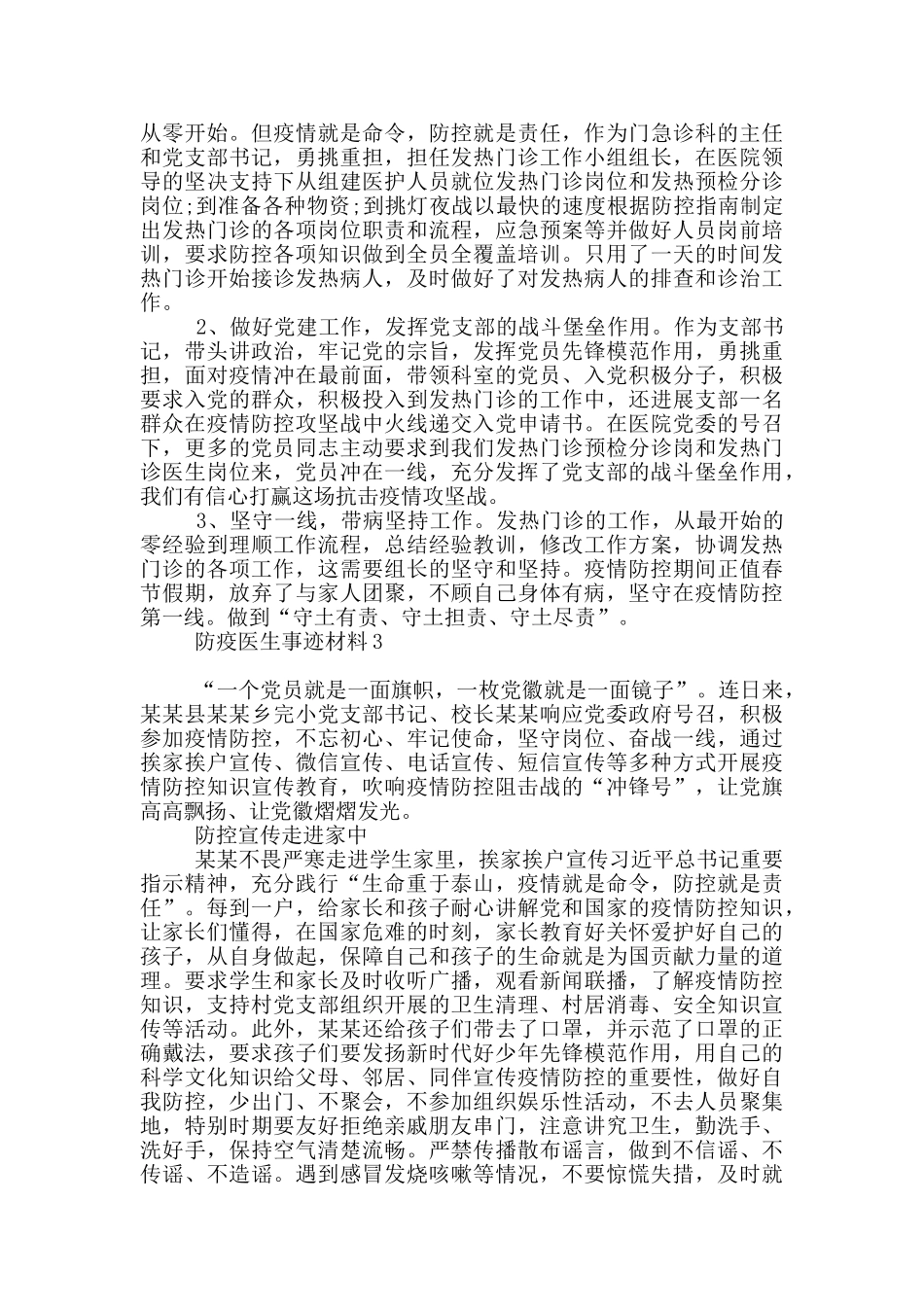 从零开始。但疫情就是命令，防控就是责任，作为门急诊科的主任和党支部书记，勇挑重担，担任发热门诊工作小组组长，在医院领导的坚决支持下从组建医护人员就位发热门诊岗位和发热预检分诊岗位;到准备各种物资;到挑灯夜战以最快的速度根据防控指南制定出发热门诊的各项岗位职责和流程，应急预案等并做好人员岗前培训，要求防控各项知识做到全员全覆盖培训。只用了一天的时间发热门诊开始接诊发热病人，及时做好了对发热病人的排查和诊治工作。

2、做好党建工作，发挥党支部的战斗堡垒作用。作为支部书记，带头讲政治，牢记党的宗旨，发挥党员先锋模范作用，勇挑重担，面对疫情冲在最前面，带领科室的党员、入党积极分子，积极要求入党的群众，积极投入到发热门诊的工作中，还进展支部一名群众在疫情防控攻坚战中火线递交入党申请书。在医院党委的号召下，更多的党员同志主动要求到我们发热门诊预检分诊岗和发热门诊医生岗位来，党员冲在一线，充分发挥了党支部的战斗堡垒作用，我们有信心打赢这场抗击疫情攻坚战。

3、坚守一线，带病坚持工作。发热门诊的工作，从最开始的零经验到理顺工作流程，总结经验教训，修改工作方案，协调发热门诊的各项工作，这需要组长的坚守和坚持。疫情防控期间正值春节假期，放弃了与家人团聚，不顾自己身体有病，坚守在疫情防控第一线。做到“守土有责、守土担责、守土尽责”。

防疫医生事迹材料3

“一个党员就是一面旗帜，一枚党徽就是一面镜子”。连日来，某某县某某乡完小党支部书记、校长某某响应党委政府号召，积极参加疫情防控，不忘初心、牢记使命，坚守岗位、奋战一线，通过挨家挨户宣传、微信宣传、电话宣传、短信宣传等多种方式开展疫情防控知识宣传教育，吹响疫情防控阻击战的“冲锋号”，让党旗高高飘扬、让党徽熠熠发光。

防控宣传走进家中

某某不畏严寒走进学生家里，挨家挨户宣传习近平总书记重要指示精神，充分践行“生命重于泰山，疫情就是命令，防控就是责任”。每到一户，给家长和孩子耐心讲解党和国家的疫情防控知识，让家长们懂得，在国家危难的时刻，家长教育好关怀爱护好自己的孩子，从自身做起，保障自己和孩子的生命就是为国贡献力量的道理。要求学生和家长及时收听广播，观看新闻联播，了解疫情防控知识，支持村党支部组织开展的卫生清理、村居消毒、安全知识宣传等活动。此外，某某还给孩子们带去了口罩，并示范了口罩的正确戴法，要求孩子们要发扬新时代好少年先锋模范作用，用自己的科学文化知识给父母、邻居、同伴宣传疫情防控的重要性，做好自我防控，少出门、不聚会，不参加组织娱乐性活动，不去人员聚集地，特别时期要友好拒绝亲戚朋友串门，注意讲究卫生，勤洗手、洗好手，保持空气清楚流畅。严禁传播散布谣言，做到不信谣、不传谣、不造谣。遇到感冒发烧咳嗽等情况，不要惊慌失措，及时就